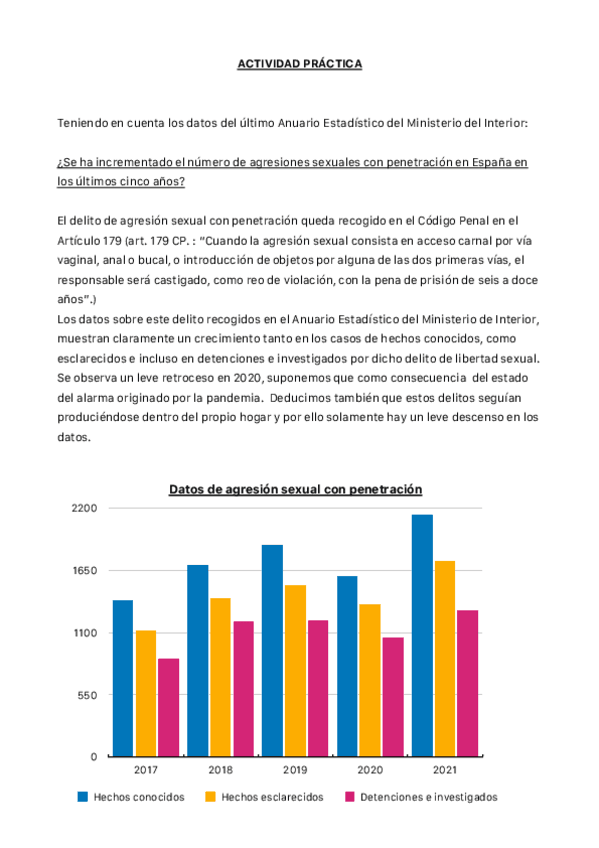 ACTIVIDAD PRÁCTICA

Teniendo en cuenta los datos del último Anuario Estadístico del Ministerio del Interior:

¿Se ha incrementado el número de agresiones sexuales con penetración en España en los últimos cinco años?

El delito de agresión sexual con penetración queda recogido en el Código Penal en el Artículo 179 (art. 179 CP. : "Cuando la agresión sexual consista en acceso carnal por vía vaginal, anal o bucal, o introducción de objetos por alguna de las dos primeras vías, el responsable será castigado, como reo de violación, con la pena de prisión de seis a doce años".)
Los datos sobre este delito recogidos en el Anuario Estadístico del Ministerio de Interior, muestran claramente un crecimiento tanto en los casos de hechos conocidos, como esclarecidos e incluso en detenciones e investigados por dicho delito de libertad sexual. Se observa un leve retroceso en 2020, suponemos que como consecuencia del estado del alarma originado por la pandemia. Deducimos también que estos delitos seguían produciéndose dentro del propio hogar y por ello solamente hay un leve descenso en los datos.

Datos de agresión sexual con penetración

2200
1650
1100
550
0

2017 2018 2019 2020 2021

Hechos conocidos Hechos esclarecidos Detenciones e investigados